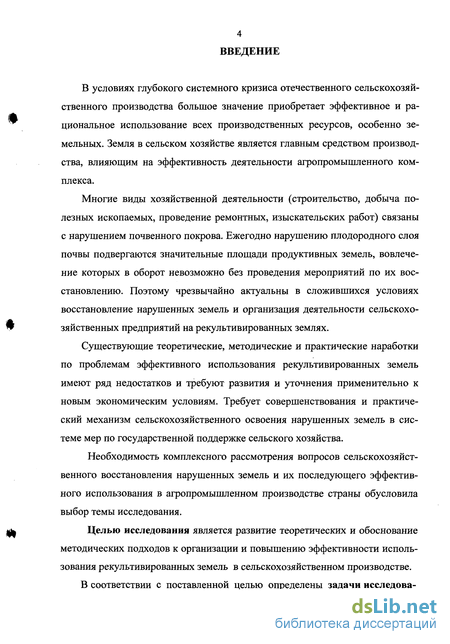 4

ВВЕДЕНИЕ

В условиях глубокого системного кризиса отечественного сельскохозяйственного производства большое значение приобретает эффективное и рациональное использование всех производственных ресурсов, особенно земельных. Земля в сельском хозяйстве является главным средством производства, влияющим на эффективность деятельности агропромышленного комплекса.

Многие виды хозяйственной деятельности (строительство, добыча полезных ископаемых, проведение ремонтных, изыскательских работ) связаны с нарушением почвенного покрова. Ежегодно нарушению плодородного слоя почвы подвергаются значительные площади продуктивных земель, вовлечение которых в оборот невозможно без проведения мероприятий по их восстановлению. Поэтому чрезвычайно актуальны в сложившихся условиях восстановление нарушенных земель и организация деятельности сельскохозяйственных предприятий на рекультивированных землях.

Существующие теоретические, методические и практические наработки по проблемам эффективного использования рекультивированных земель имеют ряд недостатков и требуют развития и уточнения применительно к новым экономическим условиям. Требует совершенствования и практический механизм сельскохозяйственного освоения нарушенных земель в системе мер по государственной поддержке сельского хозяйства.

Необходимость комплексного рассмотрения вопросов сельскохозяйственного восстановления нарушенных земель и их последующего эффективного использования в агропромышленном производстве страны обусловила выбор темы исследования.

Целью исследования является развитие теоретических и обоснование методических подходов к организации и повышению эффективности использования рекультивированных земель в сельскохозяйственном производстве.

В соответствии с поставленной целью определены задачи исследова-

dsLib.net
библиотека диссертаций